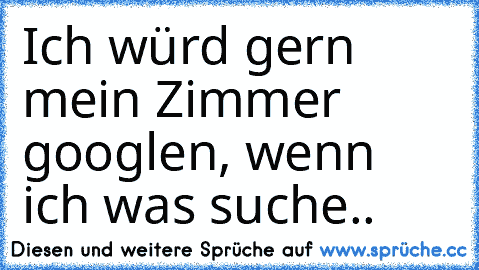 Ich würd gern mein Zimmer googlen, wenn ich was suche..

Diesen und weitere Sprüche auf www.sprüche.cc